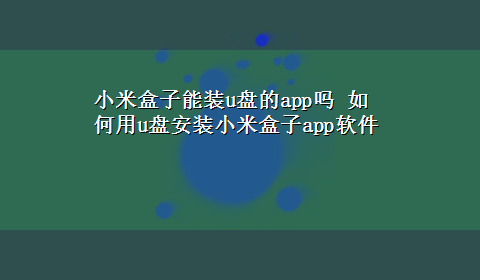 小米盒子能装u盘的app吗 如何用u盘安装小米盒子app软件